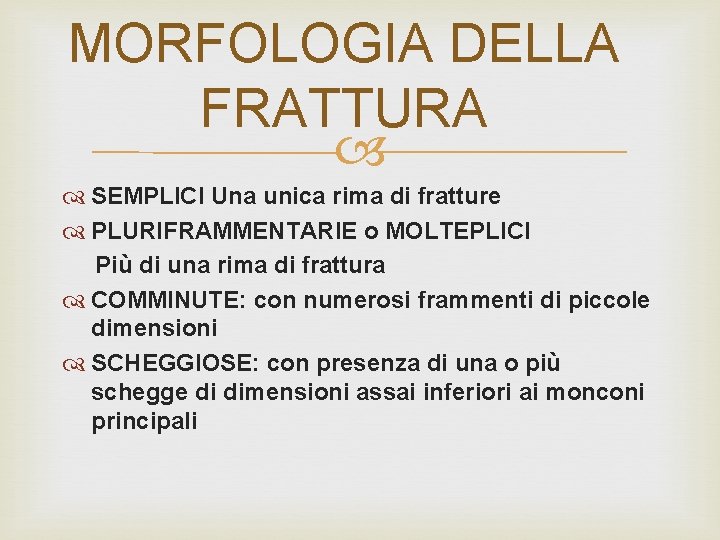 MORFOLOGIA DELLA FRATTURA

SEMPLICI Una unica rima di fratture

PLURIFRAMMENTARIE o MOLTEPLICI
Più di una rima di frattura

COMMINUTE: con numerosi frammenti di piccole dimensioni

SCHEGGIOSE: con presenza di una o più schegge di dimensioni assai inferiori ai monconi principali